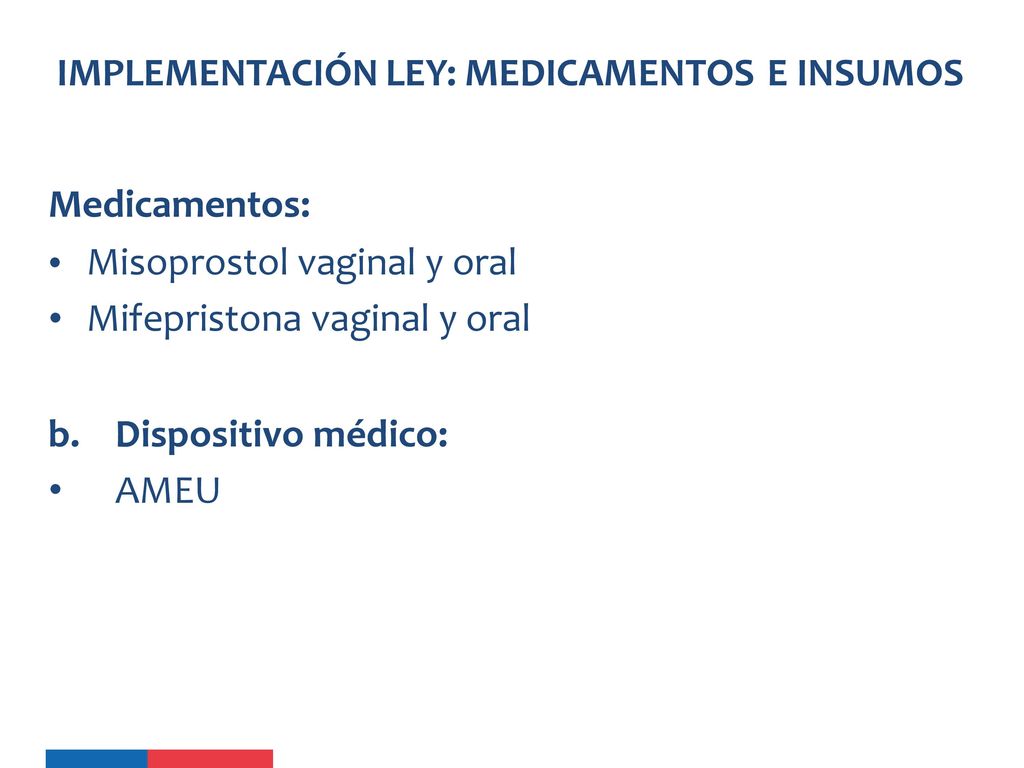 IMPLEMENTACIÓN LEY: MEDICAMENTOS E INSUMOS

Medicamentos:
• Misoprostol vaginal y oral
• Mifepristona vaginal y oral

b. Dispositivo médico:
• AMEU